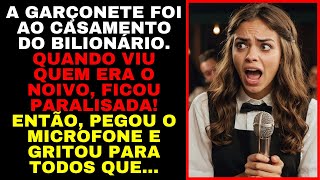 A GARÇONETE FOI AO CASAMENTO DO BILIONÁRIO. QUANDO VIU QUEM ERA O NOIVO, FICOU PARALISADA! ENTÃO, PEGOU O MICROFONE E GRITOU PARA TODOS QUE...